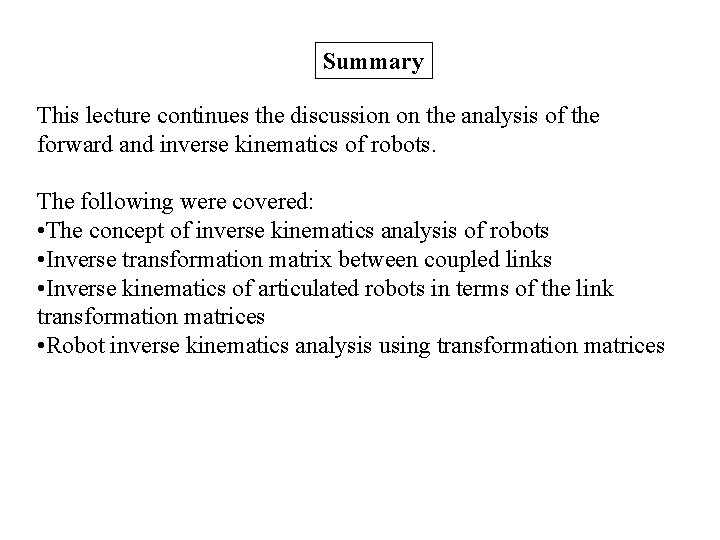 Summary

This lecture continues the discussion on the analysis of the forward and inverse kinematics of robots.

The following were covered:
•The concept of inverse kinematics analysis of robots
•Inverse transformation matrix between coupled links
•Inverse kinematics of articulated robots in terms of the link transformation matrices
•Robot inverse kinematics analysis using transformation matrices